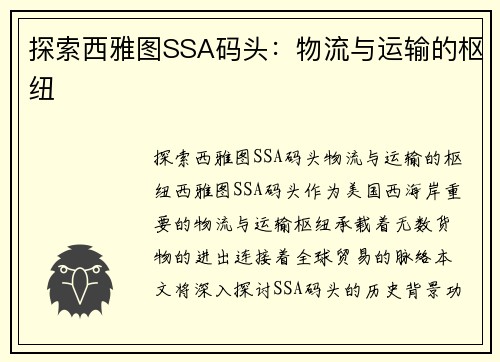 探索西雅图SSA码头：物流与运输的枢纽

探索西雅图SSA码头物流与运输的枢纽西雅图SSA码头作为美国西海岸重要的物流与运输枢纽承载着无数货物的进出连接着全球贸易的脉络本文将深入探讨SSA码头的历史背景功